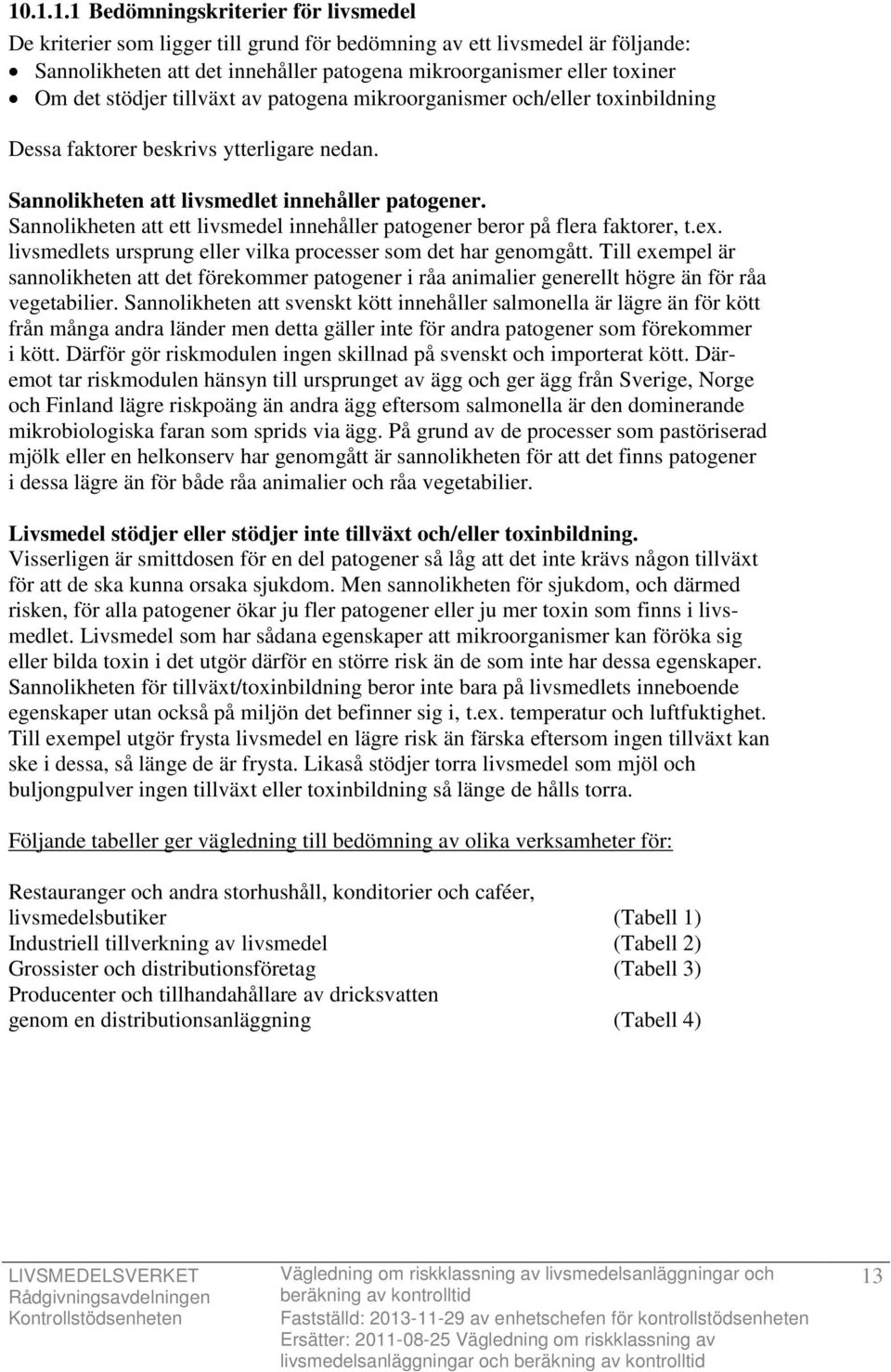 10.1.1.1 Bedömningskriterier för livsmedel

De kriterier som ligger till grund för bedömning av ett livsmedel är följande:
• Sannolikheten att det innehåller patogena mikroorganismer eller toxiner
• Om det stödjer tillväxt av patogena mikroorganismer och/eller toxinbildning

Dessa faktorer beskrivs ytterligare nedan.

Sannolikheten att livsmedlet innehåller patogener.
Sannolikheten att ett livsmedel innehåller patogener beror på flera faktorer, t.ex. livsmedlets ursprung eller vilka processer som det har genomgått. Till exempel är sannolikheten att det förekommer patogener i råa animalier generellt högre än för råa vegetabilier. Sannolikheten att svenskt kött innehåller salmonella är lägre än för kött från många andra länder men detta gäller inte för andra patogener som förekommer i kött. Därför gör riskmodulen ingen skillnad på svenskt och importerat kött. Däremot tar riskmodulen hänsyn till ursprunget av ägg och ger ägg från Sverige, Norge och Finland lägre riskpoäng än andra ägg eftersom salmonella är den dominerande mikrobiologiska faran som sprids via ägg. På grund av de processer som pastöriserad mjölk eller en helkonserv har genomgått är sannolikheten för att det finns patogener i dessa lägre än för både råa animalier och råa vegetabilier.

Livsmedel stödjer eller stödjer inte tillväxt och/eller toxinbildning.
Visserligen är smittdosen för en del patogener så låg att det inte krävs någon tillväxt för att de ska kunna orsaka sjukdom. Men sannolikheten för sjukdom, och därmed risken, för alla patogener ökar ju fler patogener eller ju mer toxin som finns i livsmedlet. Livsmedel som har sådana egenskaper att mikroorganismer kan föröka sig eller bilda toxin i det utgör därför en större risk än de som inte har dessa egenskaper. Sannolikheten för tillväxt/toxinbildning beror inte bara på livsmedlets inneboende egenskaper utan också på miljön det befinner sig i, t.ex. temperatur och luftfuktighet. Till exempel utgör frysta livsmedel en lägre risk än färska eftersom ingen tillväxt kan ske i dessa, så länge de är frysta. Likaså stödjer torra livsmedel som mjöl och buljongpulver ingen tillväxt eller toxinbildning så länge de hålls torra.

Följande tabeller ger vägledning till bedömning av olika verksamheter för:

Restauranger och andra storhushåll, konditorier och caféer, livsmedelsbutiker (Tabell 1)
Industriell tillverkning av livsmedel (Tabell 2)
Grossister och distributionsföretag (Tabell 3)
Producenter och tillhandahållare av dricksvatten genom en distributionsanläggning (Tabell 4)

LIVSMEDELSVERKET
Rådgivningsavdelningen
Kontrollstödsenheten

Vägledning om riskklassning av livsmedelsanläggningar och beräkning av kontrolltid
Fastställd: 2013-11-29 av enhetschefen för kontrollstödsenheten
Ersätter: 2011-08-25 Vägledning om riskklassning av livsmedelsanläggningar och beräkning av kontrolltid

13